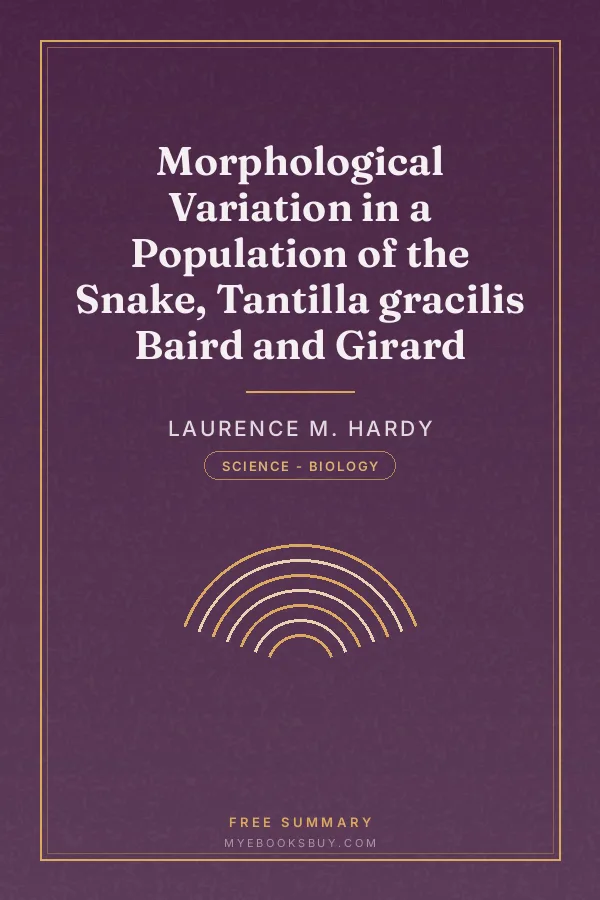 Morphological Variation in a Population of the Snake, Tantilla gracilis Baird and Girard

LAURENCE M. HARDY

SCIENCE - BIOLOGY

FREE SUMMARY
MYEBOOKSBUY.COM